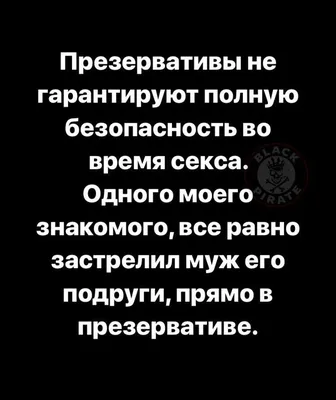 Презервативы не гарантируют полную безопасность во время секса. Одного моего знакомого, все равно застрелил муж его подруги, прямо в презервативе.

BLACK PIRATE